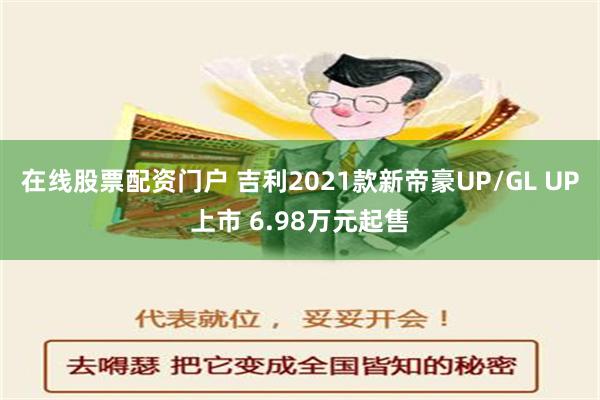 在线股票配资门户 吉利2021款新帝豪UP/GL UP上市 6.98万元起售

代表就位， 妥妥开会！

去嘚瑟 把它变成全国皆知的秘密